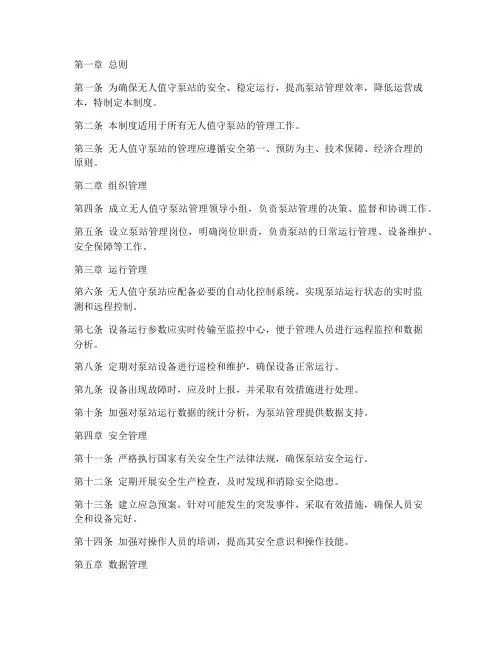 第一章 总则

第一条 为确保无人值守泵站的安全、稳定运行，提高泵站管理效率，降低运营成本，特制定本制度。

第二条 本制度适用于所有无人值守泵站的管理工作。

第三条 无人值守泵站的管理应遵循安全第一、预防为主、技术保障、经济合理的原则。

第二章 组织管理

第四条 成立无人值守泵站管理领导小组，负责泵站管理的决策、监督和协调工作。

第五条 设立泵站管理岗位，明确岗位职责，负责泵站的日常运行管理、设备维护、安全保障等工作。

第三章 运行管理

第六条 无人值守泵站应配备必要的自动化控制系统，实现泵站运行状态的实时监测和远程控制。

第七条 设备运行参数应实时传输至监控中心，便于管理人员进行远程监控和数据分析。

第八条 定期对泵站设备进行巡检和维护，确保设备正常运行。

第九条 设备出现故障时，应及时上报，并采取有效措施进行处理。

第十条 加强对泵站运行数据的统计分析，为泵站管理提供数据支持。

第四章 安全管理

第十一条 严格执行国家有关安全生产法律法规，确保泵站安全运行。

第十二条 定期开展安全生产检查，及时发现和消除安全隐患。

第十三条 建立应急预案，针对可能发生的突发事件，采取有效措施，确保人员安全和设备完好。

第十四条 加强对操作人员的培训，提高其安全意识和操作技能。

第五章 数据管理